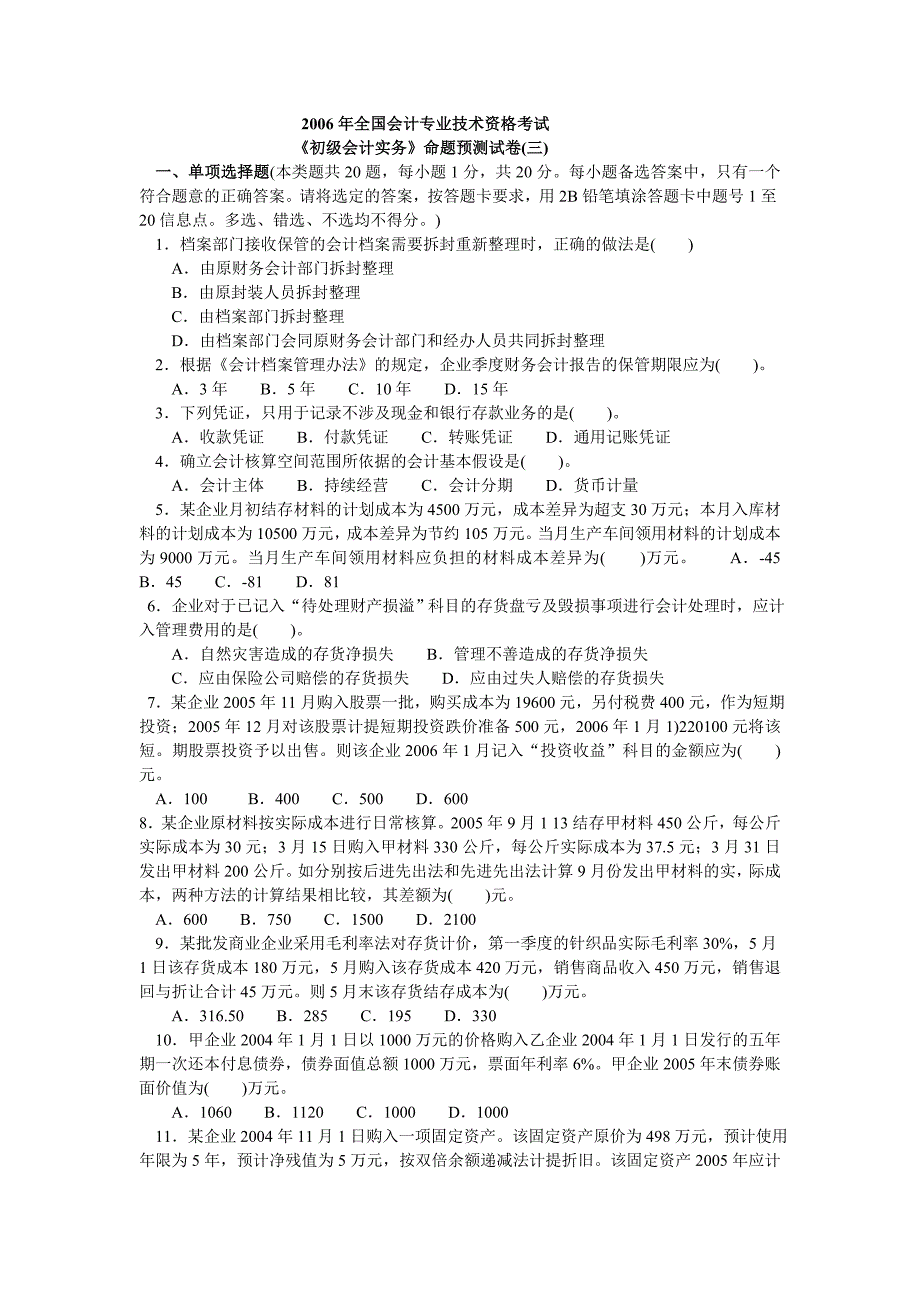 2006 年全国会计专业技术资格考试
《初级会计实务》命题预测试卷(三)

一、单项选择题(本类题共 20 题，每小题 1 分，共 20 分。每小题备选答案中，只有一个符合题意的正确答案。请将选定的答案，按答题卡要求，用 2B 铅笔填涂答题卡中题号 1 至 20 信息点。多选、错选、不选均不得分。)

1．档案部门接收保管的会计档案需要拆封重新整理时，正确的做法是(　　)
A．由原财务会计部门拆封整理
B．由原封装人员拆封整理
C．由档案部门拆封整理
D．由档案部门会同原财务会计部门和经办人员共同拆封整理

2．根据《会计档案管理办法》的规定，企业季度财务会计报告的保管期限应为(　　)。
A．3 年　B．5 年　C．10 年　D．15 年

3．下列凭证，只用于记录不涉及现金和银行存款业务的是(　　)。
A．收款凭证　B．付款凭证　C．转账凭证　D．通用记账凭证

4．确立会计核算空间范围所依据的会计基本假设是(　　)。
A．会计主体　B．持续经营　C．会计分期　D．货币计量

5．某企业月初结存材料的计划成本为 4500 万元，成本差异为超支 30 万元；本月入库材料的计划成本为 10500 万元，成本差异为节约 105 万元。当月生产车间领用材料的计划成本为 9000 万元。当月生产车间领用材料应负担的材料成本差异为(　　)万元。　A．-45　B．45　C．-81　D．81

6．企业对于已记入“待处理财产损溢”科目的存货盘亏及毁损事项进行会计处理时，应计入管理费用的是(　　)。
A．自然灾害造成的存货净损失　B．管理不善造成的存货净损失
C．应由保险公司赔偿的存货损失　D．应由过失人赔偿的存货损失

7．某企业 2005 年 11 月购入股票一批，购买成本为 19600 元，另付税费 400 元，作为短期投资；2005 年 12 月对该股票计提短期投资跌价准备 500 元，2006 年 1 月 1)220100 元将该短。期股票投资予以出售。则该企业 2006 年 1 月记入“投资收益”科目的金额应为(　　)元。
A．100　B．400　C．500　D．600

8．某企业原材料按实际成本进行日常核算。2005 年 9 月 1 13 结存甲材料 450 公斤，每公斤实际成本为 30 元；3 月 15 日购入甲材料 330 公斤，每公斤实际成本为 37.5 元；3 月 31 日发出甲材料 200 公斤。如分别按后进先出法和先进先出法计算 9 月份发出甲材料的实，际成本，两种方法的计算结果相比较，其差额为(　　)元。
A．600　B．750　C．1500　D．2100

9．某批发商业企业采用毛利率法对存货计价，第一季度的针织品实际毛利率 30%，5 月 1 日该存货成本 180 万元，5 月购入该存货成本 420 万元，销售商品收入 450 万元，销售退回与折让合计 45 万元。则 5 月末该存货结存成本为(　　)万元。
A．316.50　B．285　C．195　D．330

10．甲企业 2004 年 1 月 1 日以 1000 万元的价格购入乙企业 2004 年 1 月 1 日发行的五年期一次还本付息债券，债券面值总额 1000 万元，票面年利率 6%。甲企业 2005 年末债券账面价值为(　　)万元。
A．1060　B．1120　C．1000　D．1000

11．某企业 2004 年 11 月 1 日购入一项固定资产。该固定资产原价为 498 万元，预计使用年限为 5 年，预计净残值为 5 万元，按双倍余额递减法计提折旧。该固定资产 2005 年应计